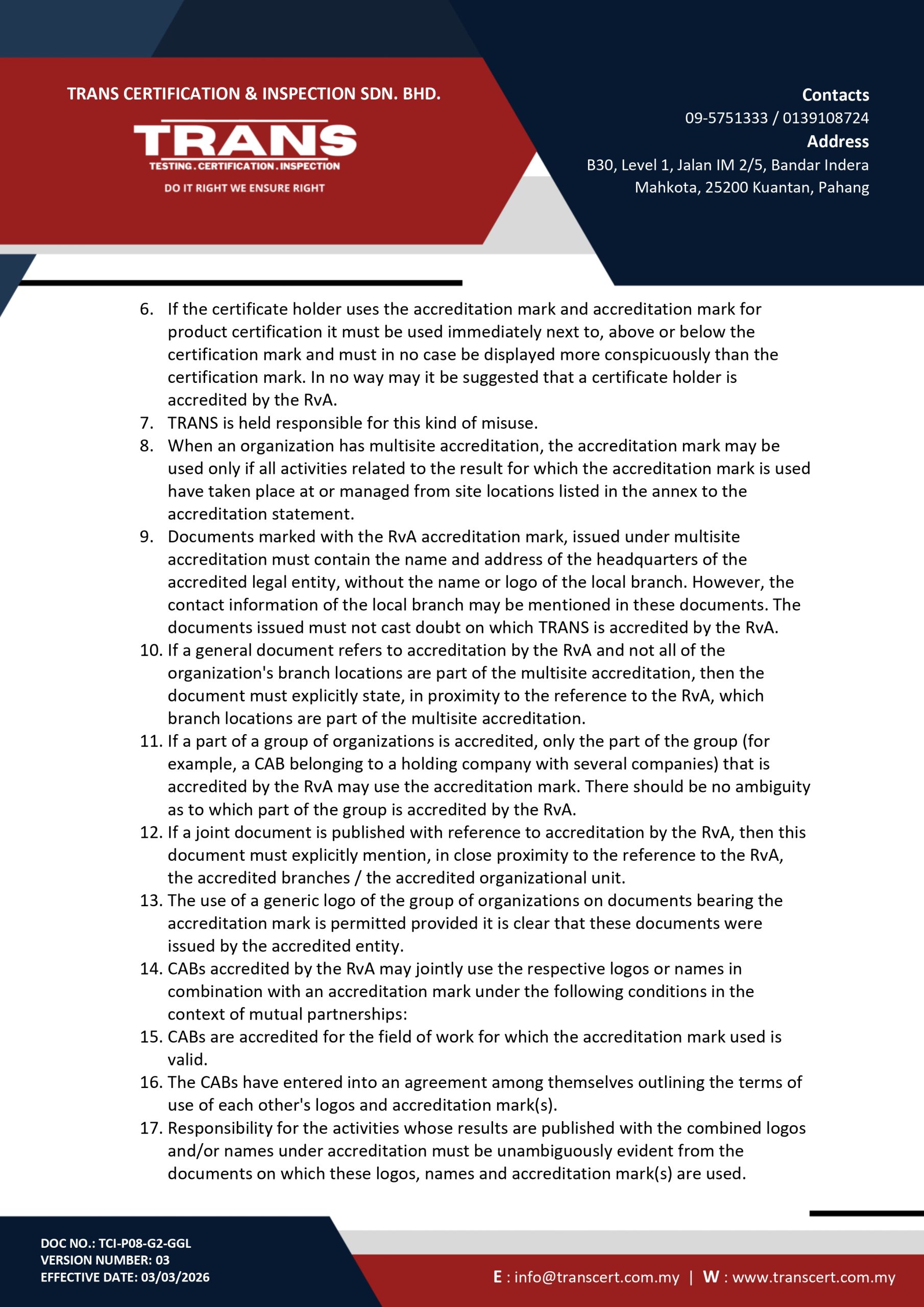 TRANS CERTIFICATION & INSPECTION SDN. BHD.

TRANS
TESTING . CERTIFICATION . INSPECTION
DO IT RIGHT WE ENSURE RIGHT

Contacts
09-5751333 / 0139108724
Address
B30, Level 1, Jalan IM 2/5, Bandar Indera Mahkota, 25200 Kuantan, Pahang

6. If the certificate holder uses the accreditation mark and accreditation mark for product certification it must be used immediately next to, above or below the certification mark and must in no case be displayed more conspicuously than the certification mark. In no way may it be suggested that a certificate holder is accredited by the RvA.
7. TRANS is held responsible for this kind of misuse.
8. When an organization has multisite accreditation, the accreditation mark may be used only if all activities related to the result for which the accreditation mark is used have taken place at or managed from site locations listed in the annex to the accreditation statement.
9. Documents marked with the RvA accreditation mark, issued under multisite accreditation must contain the name and address of the headquarters of the accredited legal entity, without the name or logo of the local branch. However, the contact information of the local branch may be mentioned in these documents. The documents issued must not cast doubt on which TRANS is accredited by the RvA.
10. If a general document refers to accreditation by the RvA and not all of the organization's branch locations are part of the multisite accreditation, then the document must explicitly state, in proximity to the reference to the RvA, which branch locations are part of the multisite accreditation.
11. If a part of a group of organizations is accredited, only the part of the group (for example, a CAB belonging to a holding company with several companies) that is accredited by the RvA may use the accreditation mark. There should be no ambiguity as to which part of the group is accredited by the RvA.
12. If a joint document is published with reference to accreditation by the RvA, then this document must explicitly mention, in close proximity to the reference to the RvA, the accredited branches / the accredited organizational unit.
13. The use of a generic logo of the group of organizations on documents bearing the accreditation mark is permitted provided it is clear that these documents were issued by the accredited entity.
14. CABs accredited by the RvA may jointly use the respective logos or names in combination with an accreditation mark under the following conditions in the context of mutual partnerships:
15. CABs are accredited for the field of work for which the accreditation mark used is valid.
16. The CABs have entered into an agreement among themselves outlining the terms of use of each other's logos and accreditation mark(s).
17. Responsibility for the activities whose results are published with the combined logos and/or names under accreditation must be unambiguously evident from the documents on which these logos, names and accreditation mark(s) are used.

DOC NO.: TCI-P08-G2-GGL
VERSION NUMBER: 03
EFFECTIVE DATE: 03/03/2026

E : info@transcert.com.my | W : www.transcert.com.my